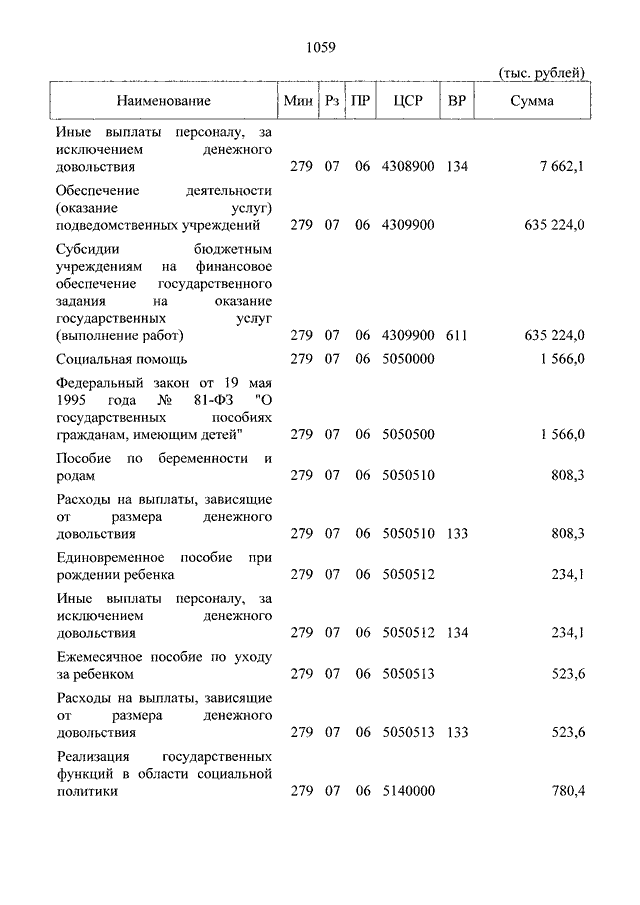 1059

(тыс. рублей)

| Наименование | Мин | Рз | ПР | ЦСР | ВР | Сумма |
|---|---|---|---|---|---|---|
| Иные выплаты персоналу, за исключением денежного довольствия | 279 | 07 | 06 | 4308900 | 134 | 7 662,1 |
| Обеспечение деятельности (оказание услуг) подведомственных учреждений | 279 | 07 | 06 | 4309900 | | 635 224,0 |
| Субсидии бюджетным учреждениям на финансовое обеспечение государственного задания на оказание государственных услуг (выполнение работ) | 279 | 07 | 06 | 4309900 | 611 | 635 224,0 |
| Социальная помощь | 279 | 07 | 06 | 5050000 | | 1 566,0 |
| Федеральный закон от 19 мая 1995 года № 81-ФЗ "О государственных пособиях гражданам, имеющим детей" | 279 | 07 | 06 | 5050500 | | 1 566,0 |
| Пособие по беременности и родам | 279 | 07 | 06 | 5050510 | | 808,3 |
| Расходы на выплаты, зависящие от размера денежного довольствия | 279 | 07 | 06 | 5050510 | 133 | 808,3 |
| Единовременное пособие при рождении ребенка | 279 | 07 | 06 | 5050512 | | 234,1 |
| Иные выплаты персоналу, за исключением денежного довольствия | 279 | 07 | 06 | 5050512 | 134 | 234,1 |
| Ежемесячное пособие по уходу за ребенком | 279 | 07 | 06 | 5050513 | | 523,6 |
| Расходы на выплаты, зависящие от размера денежного довольствия | 279 | 07 | 06 | 5050513 | 133 | 523,6 |
| Реализация государственных функций в области социальной политики | 279 | 07 | 06 | 5140000 | | 780,4 |